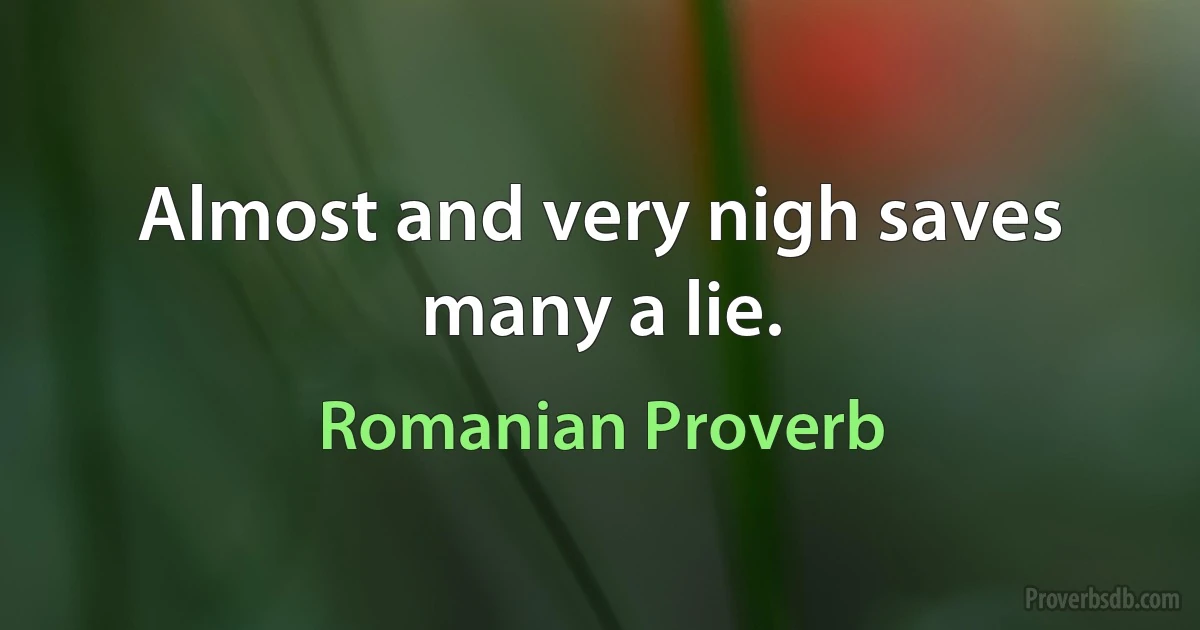 Almost and very nigh saves many a lie.

Romanian Proverb

Proverbsdb.com